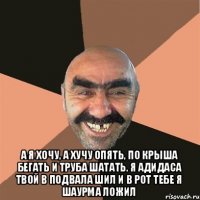 А Я ХОЧУ, А ХУЧУ ОПЯТЬ, ПО КРЫША БЕГАТЬ И ТРУБА ШАТАТЬ. Я АДИДАСА ТВОЙ В ПОДВАЛА ШИЛ И В РОТ ТЕБЕ Я ШАУРМА ЛОЖИЛ

risovach.ru